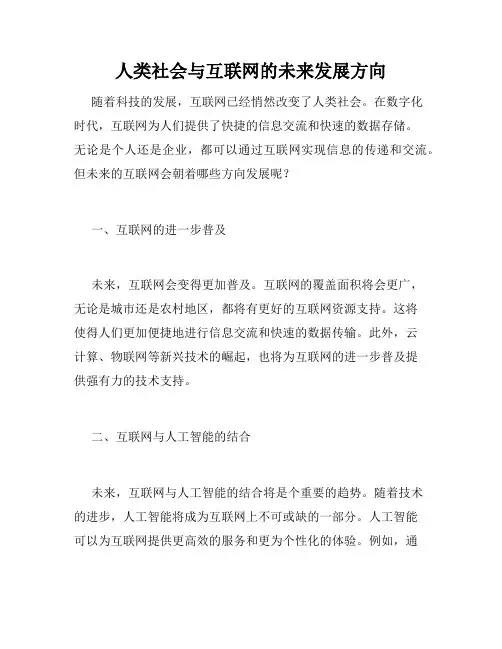 人类社会与互联网的未来发展方向

随着科技的发展，互联网已经悄然改变了人类社会。在数字化时代，互联网为人们提供了快捷的信息交流和快速的数据存储。无论是个人还是企业，都可以通过互联网实现信息的传递和交流。但未来的互联网会朝着哪些方向发展呢？

一、互联网的进一步普及

未来，互联网会变得更加普及。互联网的覆盖面积将会更广，无论是城市还是农村地区，都将有更好的互联网资源支持。这将使得人们更加便捷地进行信息交流和快速的数据传输。此外，云计算、物联网等新兴技术的崛起，也将为互联网的进一步普及提供强有力的技术支持。

二、互联网与人工智能的结合

未来，互联网与人工智能的结合将是个重要的趋势。随着技术的进步，人工智能将成为互联网上不可或缺的一部分。人工智能可以为互联网提供更高效的服务和更为个性化的体验。例如，通